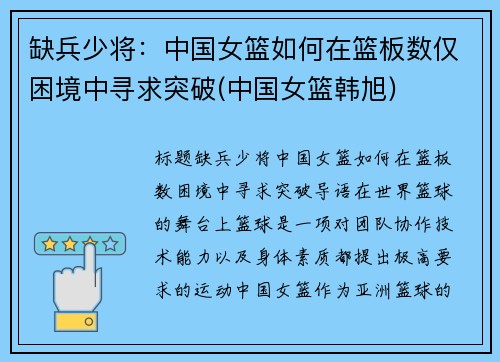 缺兵少将：中国女篮如何在篮板数仅困境中寻求突破(中国女篮韩旭)

标题缺兵少将中国女篮如何在篮板数困境中寻求突破导语在世界篮球的舞台上篮球是一项对团队协作技术能力以及身体素质都提出极高要求的运动中国女篮作为亚洲篮球的